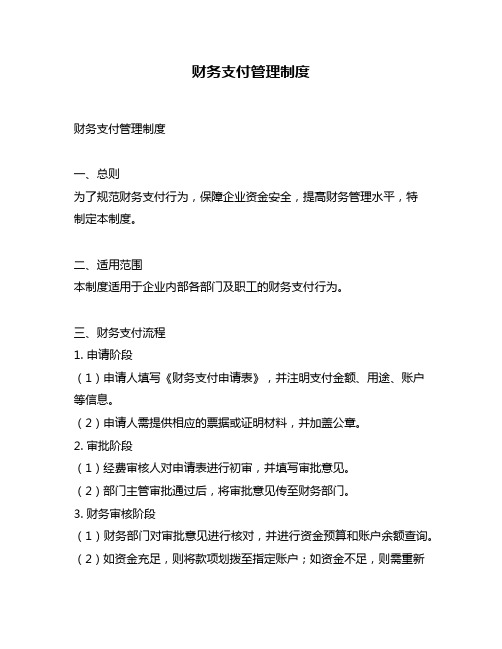 财务支付管理制度

财务支付管理制度

一、总则
为了规范财务支付行为，保障企业资金安全，提高财务管理水平，特制定本制度。

二、适用范围
本制度适用于企业内部各部门及职工的财务支付行为。

三、财务支付流程
1. 申请阶段
（1）申请人填写《财务支付申请表》，并注明支付金额、用途、账户等信息。
（2）申请人需提供相应的票据或证明材料，并加盖公章。
2. 审批阶段
（1）经费审核人对申请表进行初审，并填写审批意见。
（2）部门主管审批通过后，将审批意见传至财务部门。
3. 财务审核阶段
（1）财务部门对审批意见进行核对，并进行资金预算和账户余额查询。
（2）如资金充足，则将款项划拨至指定账户；如资金不足，则需重新